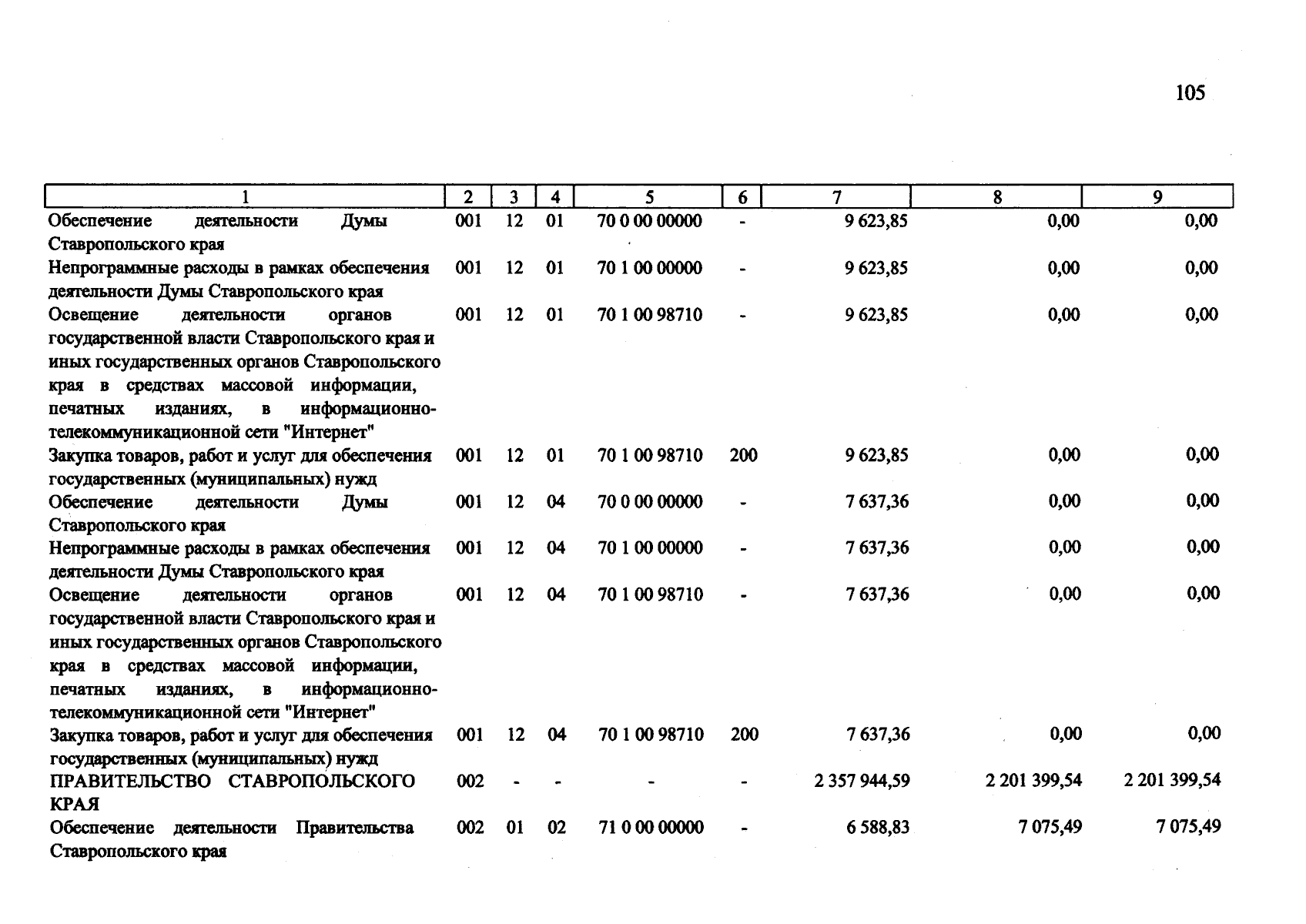 105

| 1 | 2 | 3 | 4 | 5 | 6 | 7 | 8 | 9 |
|---|---|---|---|---|---|---|---|---|
| Обеспечение деятельности Думы Ставропольского края | 001 | 12 | 01 | 70 0 00 00000 | - | 9 623,85 | 0,00 | 0,00 |
| Непрограммные расходы в рамках обеспечения деятельности Думы Ставропольского края | 001 | 12 | 01 | 70 1 00 00000 | - | 9 623,85 | 0,00 | 0,00 |
| Освещение деятельности органов государственной власти Ставропольского края и иных государственных органов Ставропольского края в средствах массовой информации, печатных изданиях, в информационно-телекоммуникационной сети "Интернет" | 001 | 12 | 01 | 70 1 00 98710 | - | 9 623,85 | 0,00 | 0,00 |
| Закупка товаров, работ и услуг для обеспечения государственных (муниципальных) нужд | 001 | 12 | 01 | 70 1 00 98710 | 200 | 9 623,85 | 0,00 | 0,00 |
| Обеспечение деятельности Думы Ставропольского края | 001 | 12 | 04 | 70 0 00 00000 | - | 7 637,36 | 0,00 | 0,00 |
| Непрограммные расходы в рамках обеспечения деятельности Думы Ставропольского края | 001 | 12 | 04 | 70 1 00 00000 | - | 7 637,36 | 0,00 | 0,00 |
| Освещение деятельности органов государственной власти Ставропольского края и иных государственных органов Ставропольского края в средствах массовой информации, печатных изданиях, в информационно-телекоммуникационной сети "Интернет" | 001 | 12 | 04 | 70 1 00 98710 | - | 7 637,36 | 0,00 | 0,00 |
| Закупка товаров, работ и услуг для обеспечения государственных (муниципальных) нужд | 001 | 12 | 04 | 70 1 00 98710 | 200 | 7 637,36 | 0,00 | 0,00 |
| ПРАВИТЕЛЬСТВО СТАВРОПОЛЬСКОГО КРАЯ | 002 | - | - | - | - | 2 357 944,59 | 2 201 399,54 | 2 201 399,54 |
| Обеспечение деятельности Правительства Ставропольского края | 002 | 01 | 02 | 71 0 00 00000 | - | 6 588,83 | 7 075,49 | 7 075,49 |